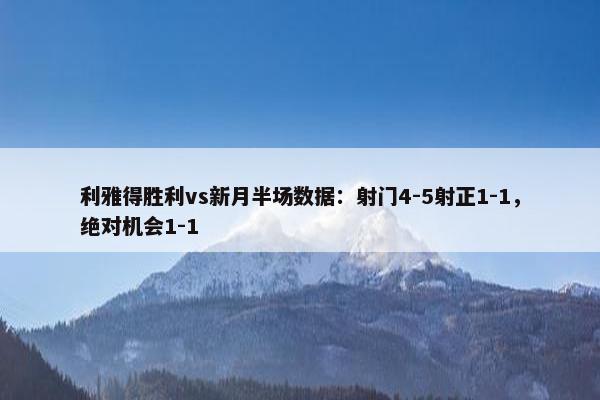 利雅得胜利vs新月半场数据：射门4-5射正1-1，绝对机会1-1